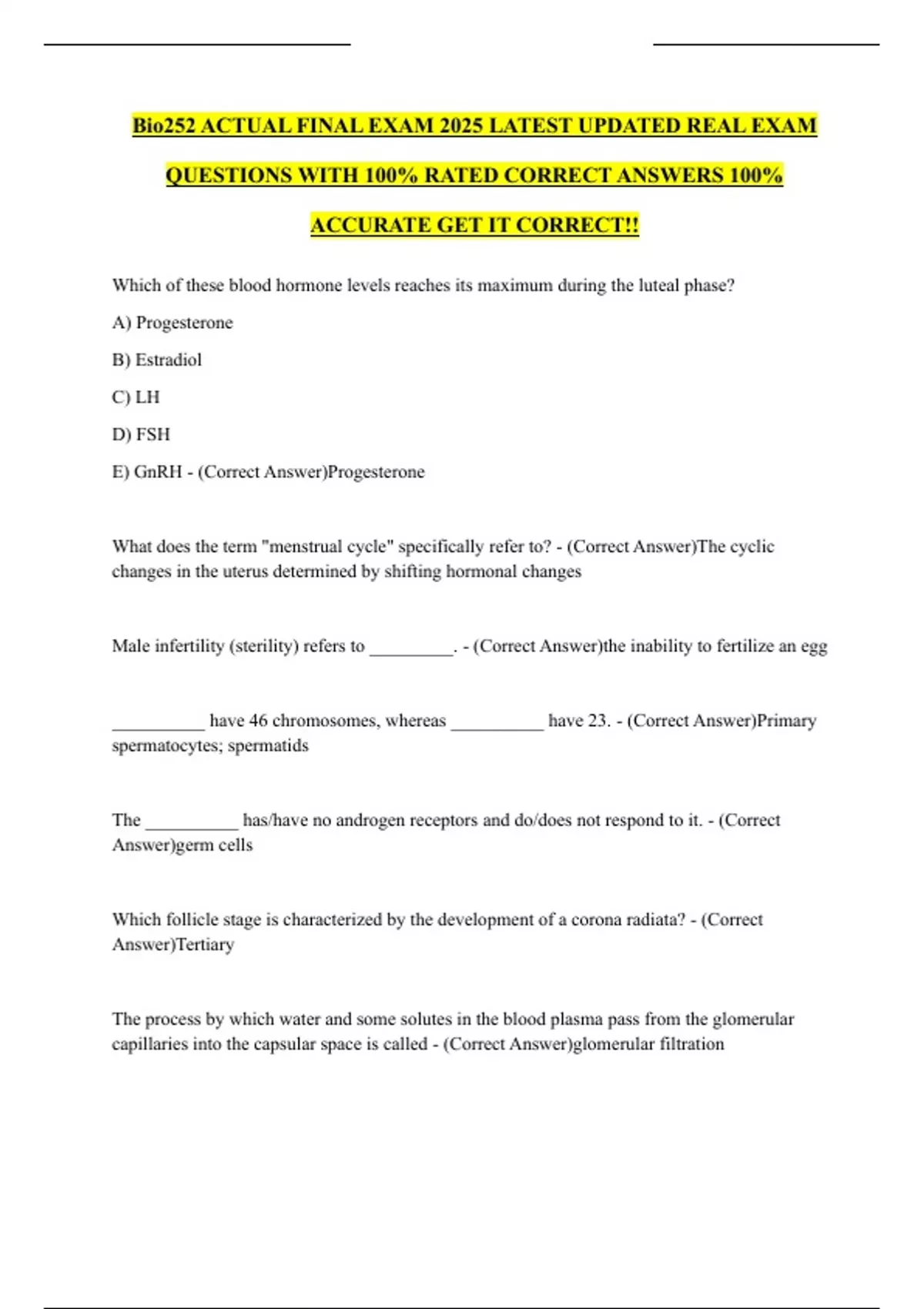 Bio252 ACTUAL FINAL EXAM 2025 LATEST UPDATED REAL EXAM QUESTIONS WITH 100% RATED CORRECT ANSWERS 100% ACCURATE GET IT CORRECT!!

Which of these blood hormone levels reaches its maximum during the luteal phase?

A) Progesterone

B) Estradiol

C) LH

D) FSH

E) GnRH - (Correct Answer)Progesterone

What does the term "menstrual cycle" specifically refer to? - (Correct Answer)The cyclic changes in the uterus determined by shifting hormonal changes

Male infertility (sterility) refers to _________. - (Correct Answer)the inability to fertilize an egg

__________ have 46 chromosomes, whereas __________ have 23. - (Correct Answer)Primary spermatocytes; spermatids

The __________ has/have no androgen receptors and do/does not respond to it. - (Correct Answer)germ cells

Which follicle stage is characterized by the development of a corona radiata? - (Correct Answer)Tertiary

The process by which water and some solutes in the blood plasma pass from the glomerular capillaries into the capsular space is called - (Correct Answer)glomerular filtration